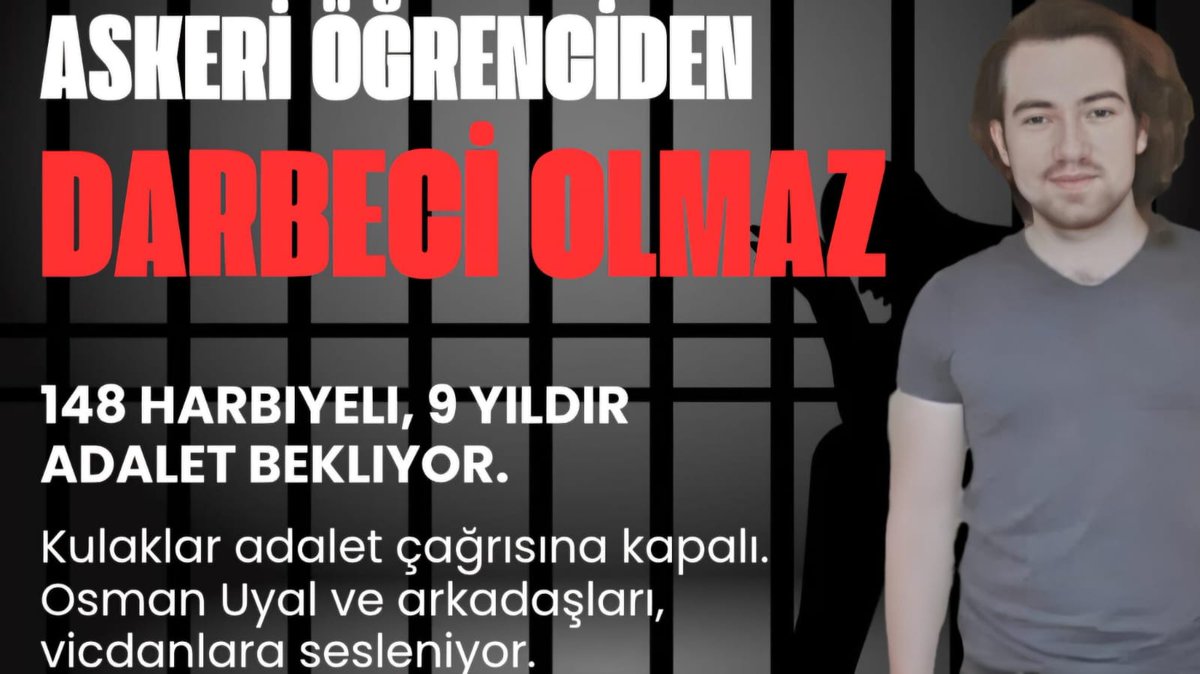 ASKERİ ÖĞRENCİDEN

DARBECİ OLMAZ

148 HARBIYELI, 9 YILDIR ADALET BEKLIYOR.

Kulaklar adalet çağrısına kapalı. Osman Uyal ve arkadaşları, vicdanlara sesleniyor.